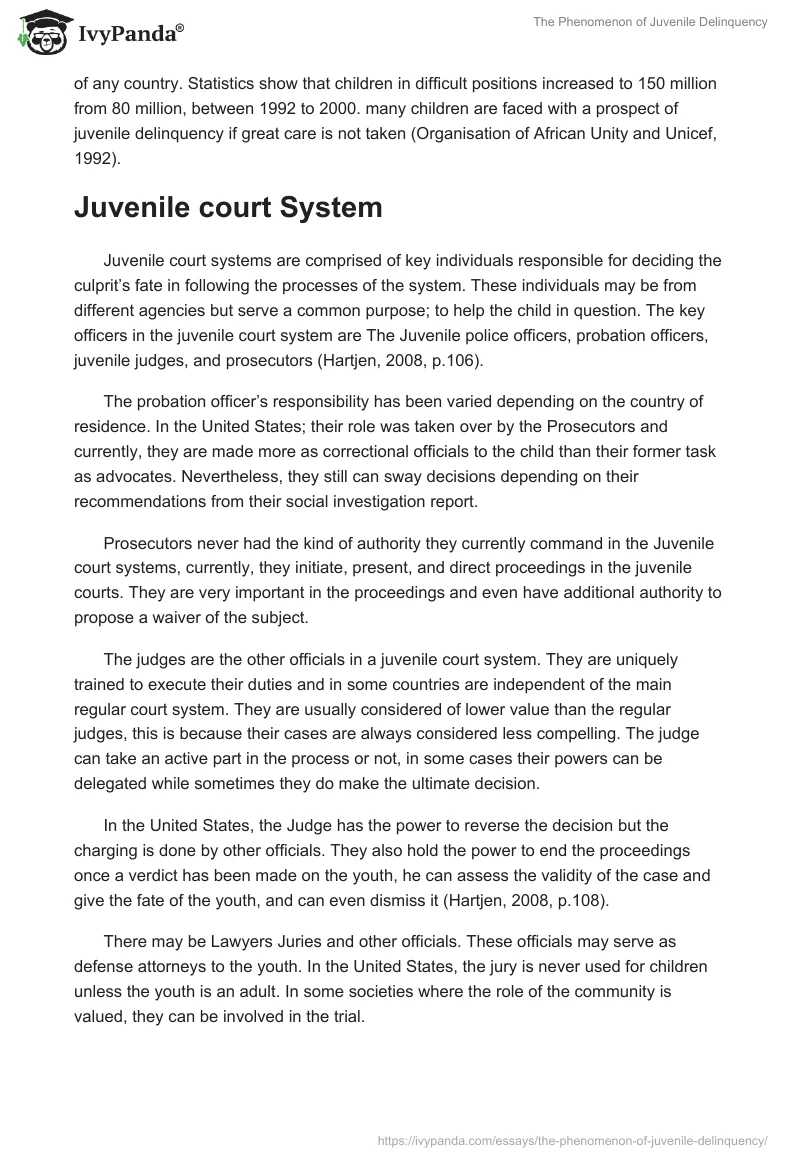 IvyPanda®

The Phenomenon of Juvenile Delinquency

of any country. Statistics show that children in difficult positions increased to 150 million from 80 million, between 1992 to 2000. many children are faced with a prospect of juvenile delinquency if great care is not taken (Organisation of African Unity and Unicef, 1992).

Juvenile court System

Juvenile court systems are comprised of key individuals responsible for deciding the culprit's fate in following the processes of the system. These individuals may be from different agencies but serve a common purpose; to help the child in question. The key officers in the juvenile court system are The Juvenile police officers, probation officers, juvenile judges, and prosecutors (Hartjen, 2008, p.106).

The probation officer's responsibility has been varied depending on the country of residence. In the United States; their role was taken over by the Prosecutors and currently, they are made more as correctional officials to the child than their former task as advocates. Nevertheless, they still can sway decisions depending on their recommendations from their social investigation report.

Prosecutors never had the kind of authority they currently command in the Juvenile court systems, currently, they initiate, present, and direct proceedings in the juvenile courts. They are very important in the proceedings and even have additional authority to propose a waiver of the subject.

The judges are the other officials in a juvenile court system. They are uniquely trained to execute their duties and in some countries are independent of the main regular court system. They are usually considered of lower value than the regular judges, this is because their cases are always considered less compelling. The judge can take an active part in the process or not, in some cases their powers can be delegated while sometimes they do make the ultimate decision.

In the United States, the Judge has the power to reverse the decision but the charging is done by other officials. They also hold the power to end the proceedings once a verdict has been made on the youth, he can assess the validity of the case and give the fate of the youth, and can even dismiss it (Hartjen, 2008, p.108).

There may be Lawyers Juries and other officials. These officials may serve as defense attorneys to the youth. In the United States, the jury is never used for children unless the youth is an adult. In some societies where the role of the community is valued, they can be involved in the trial.

https://ivypanda.com/essays/the-phenomenon-of-juvenile-delinquency/